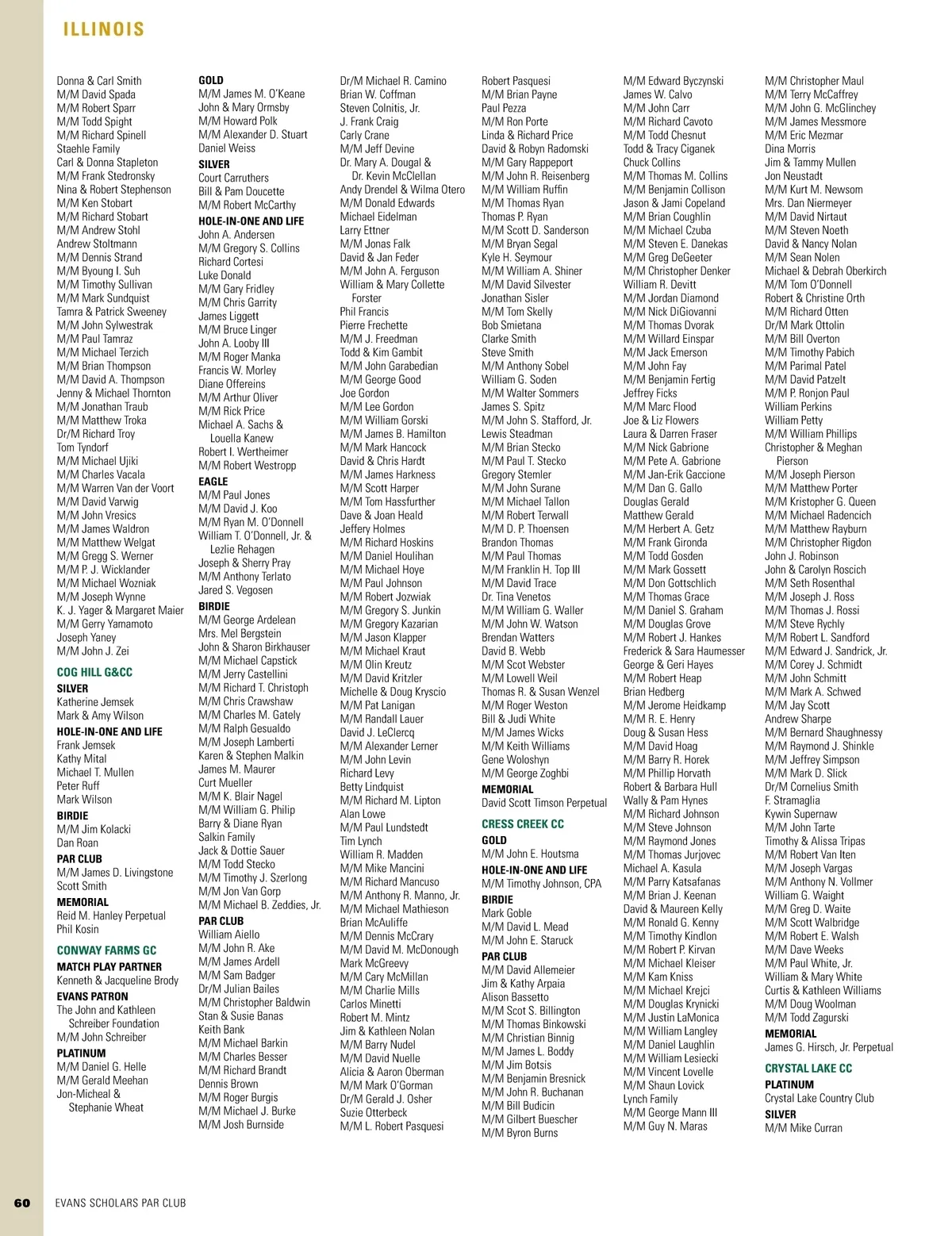 ILLINOIS

Donna & Carl Smith
M/M David Spada
M/M Robert Sparr
M/M Todd Spight
M/M Richard Spinell
Staehle Family
Carl & Donna Stapleton
M/M Frank Stedronsky
Nina & Robert Stephenson
M/M Ken Stobart
M/M Richard Stobart
M/M Andrew Stohl
Andrew Stoltmann
M/M Dennis Strand
M/M Byoung I. Suh
M/M Timothy Sullivan
M/M Mark Sundquist
Tamra & Patrick Sweeney
M/M John Sylwestrak
M/M Paul Tamraz
M/M Michael Terzich
M/M Brian Thompson
M/M David A. Thompson
Jenny & Michael Thornton
M/M Jonathan Traub
M/M Matthew Troka
Dr/M Richard Troy
Tom Tyndorf
M/M Michael Ujiki
M/M Charles Vacala
M/M Warren Van der Voort
M/M David Varwig
M/M John Vresics
M/M James Waldron
M/M Matthew Welgat
M/M Gregg S. Werner
M/M P. J. Wicklander
M/M Michael Wozniak
M/M Joseph Wynne
K. J. Yager & Margaret Maier
M/M Gerry Yamamoto
Joseph Yaney
M/M John J. Zei

COG HILL G&CC
SILVER
Katherine Jemsek
Mark & Amy Wilson
HOLE-IN-ONE AND LIFE
Frank Jemsek
Kathy Mital
Michael T. Mullen
Peter Ruff
Mark Wilson
BIRDIE
M/M Jim Kolacki
Dan Roan
PAR CLUB
M/M James D. Livingstone
Scott Smith
MEMORIAL
Reid M. Hanley Perpetual
Phil Kosin

CONWAY FARMS GC
MATCH PLAY PARTNER
Kenneth & Jacqueline Brody
EVANS PATRON
The John and Kathleen Schreiber Foundation
M/M John Schreiber
PLATINUM
M/M Daniel G. Helle
M/M Gerald Meehan
Jon-Micheal & Stephanie Wheat

GOLD
M/M James M. O'Keane
John & Mary Ormsby
M/M Howard Polk
M/M Alexander D. Stuart
Daniel Weiss
SILVER
Court Carruthers
Bill & Pam Doucette
M/M Robert McCarthy
HOLE-IN-ONE AND LIFE
John A. Andersen
M/M Gregory S. Collins
Richard Cortesi
Luke Donald
M/M Gary Fridley
M/M Chris Garrity
James Liggett
M/M Bruce Linger
John A. Looby III
M/M Roger Manka
Francis W. Morley
Diane Offereins
M/M Arthur Oliver
M/M Rick Price
Michael A. Sachs & Louella Kanew
Robert I. Wertheimer
M/M Robert Westropp
EAGLE
M/M Paul Jones
M/M David J. Koo
M/M Ryan M. O'Donnell
William T. O'Donnell, Jr. & Lezlie Rehagen
Joseph & Sherry Pray
M/M Anthony Terlato
Jared S. Vegosen
BIRDIE
M/M George Ardelean
Mrs. Mel Bergstein
John & Sharon Birkhauser
M/M Michael Capstick
M/M Jerry Castellini
M/M Richard T. Christoph
M/M Chris Crawshaw
M/M Charles M. Gately
M/M Ralph Gesualdo
M/M Joseph Lamberti
Karen & Stephen Malkin
James M. Maurer
Curt Mueller
M/M K. Blair Nagel
M/M William G. Philip
Barry & Diane Ryan
Salkin Family
Jack & Dottie Sauer
M/M Todd Stecko
M/M Timothy J. Szerlong
M/M Jon Van Gorp
M/M Michael B. Zeddies, Jr.
PAR CLUB
William Aiello
M/M John R. Ake
M/M James Ardell
M/M Sam Badger
Dr/M Julian Bailes
M/M Christopher Baldwin
Stan & Susie Banas
Keith Bank
M/M Michael Barkin
M/M Charles Besser
M/M Richard Brandt
Dennis Brown
M/M Roger Burgis
M/M Michael J. Burke
M/M Josh Burnside

Dr/M Michael R. Camino
Brian W. Coffman
Steven Colnitis, Jr.
J. Frank Craig
Carly Crane
M/M Jeff Devine
Dr. Mary A. Dougal & Dr. Kevin McClellan
Andy Drendel & Wilma Otero
M/M Donald Edwards
Michael Eidelman
Larry Ettner
M/M Jonas Falk
David & Jan Feder
M/M John A. Ferguson
William & Mary Collette Forster
Phil Francis
Pierre Frechette
M/M J. Freedman
Todd & Kim Gambit
M/M John Garabedian
M/M George Good
Joe Gordon
M/M Lee Gordon
M/M William Gorski
M/M James B. Hamilton
M/M Mark Hancock
David & Chris Hardt
M/M James Harkness
M/M Scott Harper
M/M Tom Hassfurther
Dave & Joan Heald
Jeffery Holmes
M/M Richard Hoskins
M/M Daniel Houlihan
M/M Michael Hoye
M/M Paul Johnson
M/M Robert Jozwiak
M/M Gregory S. Junkin
M/M Gregory Kazarian
M/M Jason Klapper
M/M Michael Kraut
M/M Olin Kreutz
M/M David Kritzler
Michelle & Doug Kryscio
M/M Pat Lanigan
M/M Randall Lauer
David J. LeClercq
M/M Alexander Lerner
M/M John Levin
Richard Levy
Betty Lindquist
M/M Richard M. Lipton
Alan Lowe
M/M Paul Lundstedt
Tim Lynch
William R. Madden
M/M Mike Mancini
M/M Richard Mancuso
M/M Anthony R. Manno, Jr.
M/M Michael Mathieson
Brian McAuliffe
M/M Dennis McCrary
M/M David M. McDonough
Mark McGreevy
M/M Cary McMillan
M/M Charlie Mills
Carlos Minetti
Robert M. Mintz
Jim & Kathleen Nolan
M/M Barry Nudel
M/M David Nuelle
Alicia & Aaron Oberman
M/M Mark O'Gorman
Dr/M Gerald J. Osher
Suzie Otterbeck
M/M L. Robert Pasquesi

Robert Pasquesi
M/M Brian Payne
Paul Pezza
M/M Ron Porte
Linda & Richard Price
David & Robyn Radomski
M/M Gary Rappeport
M/M John R. Reisenberg
M/M William Ruffin
M/M Thomas Ryan
Thomas P. Ryan
M/M Scott D. Sanderson
M/M Bryan Segal
Kyle H. Seymour
M/M William A. Shiner
M/M David Silvester
Jonathan Sisler
M/M Tom Skelly
Bob Smietana
Clarke Smith
Steve Smith
M/M Anthony Sobel
William G. Soden
M/M Walter Sommers
James S. Spitz
M/M John S. Stafford, Jr.
Lewis Steadman
M/M Brian Stecko
M/M Paul T. Stecko
Gregory Stemler
M/M John Surane
M/M Michael Tallon
M/M Robert Terwall
M/M D. P. Thoensen
Brandon Thomas
M/M Paul Thomas
M/M Franklin H. Top III
M/M David Trace
Dr. Tina Venetos
M/M William G. Waller
M/M John W. Watson
Brendan Watters
David B. Webb
M/M Scot Webster
M/M Lowell Weil
Thomas R. & Susan Wenzel
M/M Roger Weston
Bill & Judi White
M/M James Wicks
M/M Keith Williams
Gene Woloshyn
M/M George Zoghbi
MEMORIAL
David Scott Timson Perpetual

CRESS CREEK CC
GOLD
M/M John E. Houtsma
HOLE-IN-ONE AND LIFE
M/M Timothy Johnson, CPA
BIRDIE
Mark Goble
M/M David L. Mead
M/M John E. Staruck
PAR CLUB
M/M David Allemeier
Jim & Kathy Arpaia
Alison Bassetto
M/M Scot S. Billington
M/M Thomas Binkowski
M/M Christian Binnig
M/M James L. Boddy
M/M Jim Botsis
M/M Benjamin Bresnick
M/M John R. Buchanan
M/M Bill Budicin
M/M Gilbert Buescher
M/M Byron Burns

M/M Edward Byczynski
James W. Calvo
M/M John Carr
M/M Richard Cavoto
M/M Todd Chesnut
Todd & Tracy Ciganek
Chuck Collins
M/M Thomas M. Collins
M/M Benjamin Collison
Jason & Jami Copeland
M/M Brian Coughlin
M/M Michael Czuba
M/M Steven E. Danekas
M/M Greg DeGeeter
M/M Christopher Denker
William R. Devitt
M/M Jordan Diamond
M/M Nick DiGiovanni
M/M Thomas Dvorak
M/M Willard Einspar
M/M Jack Emerson
M/M John Fay
M/M Benjamin Fertig
Jeffrey Ficks
M/M Marc Flood
Joe & Liz Flowers
Laura & Darren Fraser
M/M Nick Gabrione
M/M Pete A. Gabrione
M/M Jan-Erik Gaccione
M/M Dan G. Gallo
Douglas Gerald
Matthew Gerald
M/M Herbert A. Getz
M/M Frank Gironda
M/M Todd Gosden
M/M Mark Gossett
M/M Don Gottschlich
M/M Thomas Grace
M/M Daniel S. Graham
M/M Douglas Grove
M/M Robert J. Hankes
Frederick & Sara Haumesser
George & Geri Hayes
M/M Robert Heap
Brian Hedberg
M/M Jerome Heidkamp
M/M R. E. Henry
Doug & Susan Hess
M/M David Hoag
M/M Barry R. Horek
M/M Phillip Horvath
Robert & Barbara Hull
Wally & Pam Hynes
M/M Richard Johnson
M/M Steve Johnson
M/M Raymond Jones
M/M Thomas Jurjovec
Michael A. Kasula
M/M Parry Katsafanas
M/M Brian J. Keenan
David & Maureen Kelly
M/M Ronald G. Kenny
M/M Timothy Kindlon
M/M Robert P. Kirvan
M/M Michael Kleiser
M/M Kam Kniss
M/M Michael Krejci
M/M Douglas Krynicki
M/M Justin LaMonica
M/M William Langley
M/M Daniel Laughlin
M/M William Lesiecki
M/M Vincent Lovelle
M/M Shaun Lovick
Lynch Family
M/M George Mann III
M/M Guy N. Maras

M/M Christopher Maul
M/M Terry McCaffrey
M/M John G. McGlinchey
M/M James Messmore
M/M Eric Mezmar
Dina Morris
Jim & Tammy Mullen
Jon Neustadt
M/M Kurt M. Newsom
Mrs. Dan Niermeyer
M/M David Nirtaut
M/M Steven Noeth
David & Nancy Nolan
M/M Sean Nolen
Michael & Debrah Oberkirch
M/M Tom O'Donnell
Robert & Christine Orth
M/M Richard Otten
Dr/M Mark Ottolin
M/M Bill Overton
M/M Timothy Pabich
M/M Parimal Patel
M/M David Patzelt
M/M P. Ronjon Paul
William Perkins
William Petty
M/M William Phillips
Christopher & Meghan Pierson
M/M Joseph Pierson
M/M Matthew Porter
M/M Kristopher G. Queen
M/M Michael Radencich
M/M Matthew Rayburn
M/M Christopher Rigdon
John J. Robinson
John & Carolyn Roscich
M/M Seth Rosenthal
M/M Joseph J. Ross
M/M Thomas J. Rossi
M/M Steve Rychly
M/M Robert L. Sandford
M/M Edward J. Sandrick, Jr.
M/M Corey J. Schmidt
M/M John Schmitt
M/M Mark A. Schwed
M/M Jay Scott
Andrew Sharpe
M/M Bernard Shaughnessy
M/M Raymond J. Shinkle
M/M Jeffrey Simpson
M/M Mark D. Slick
Dr/M Cornelius Smith
F. Stramaglia
Kywin Supernaw
M/M John Tarte
Timothy & Alissa Tripas
M/M Robert Van Iten
M/M Joseph Vargas
M/M Anthony N. Vollmer
William G. Waight
M/M Greg D. Waite
M/M Scott Walbridge
M/M Robert E. Walsh
M/M Dave Weeks
M/M Paul White, Jr.
William & Mary White
Curtis & Kathleen Williams
M/M Doug Woolman
M/M Todd Zagurski
MEMORIAL
James G. Hirsch, Jr. Perpetual

CRYSTAL LAKE CC
PLATINUM
Crystal Lake Country Club
SILVER
M/M Mike Curran

60 EVANS SCHOLARS PAR CLUB